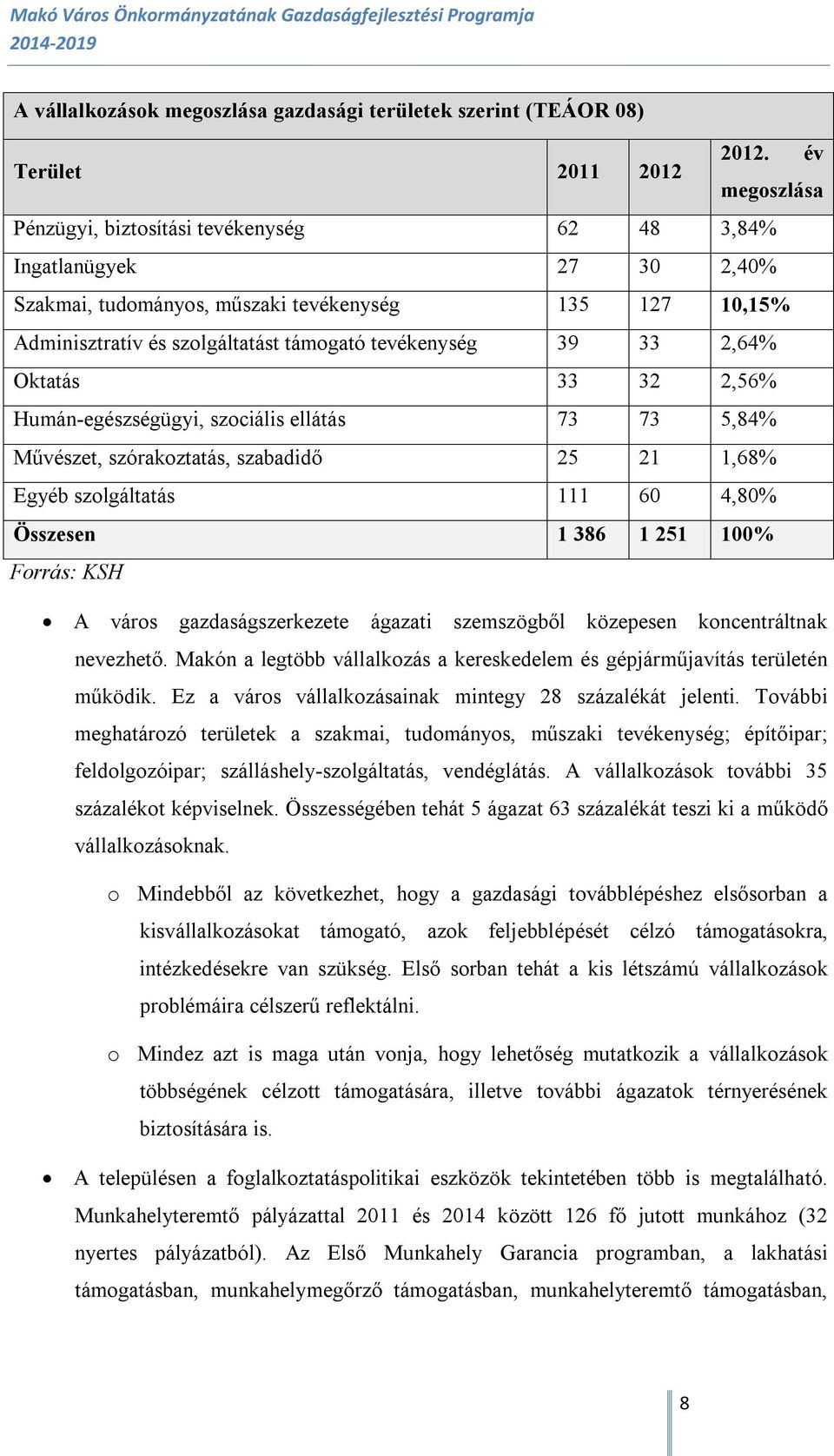 Makó Város Önkormányzatának Gazdaságfejlesztési Programja
2014-2019

A vállalkozások megoszlása gazdasági területek szerint (TEÁOR 08)

| Terület | 2011 | 2012 | 2012. év megoszlása |
|---|---|---|---|
| Pénzügyi, biztosítási tevékenység | 62 | 48 | 3,84% |
| Ingatlanügyek | 27 | 30 | 2,40% |
| Szakmai, tudományos, műszaki tevékenység | 135 | 127 | 10,15% |
| Adminisztratív és szolgáltatást támogató tevékenység | 39 | 33 | 2,64% |
| Oktatás | 33 | 32 | 2,56% |
| Humán-egészségügyi, szociális ellátás | 73 | 73 | 5,84% |
| Művészet, szórakoztatás, szabadidő | 25 | 21 | 1,68% |
| Egyéb szolgáltatás | 111 | 60 | 4,80% |
| Összesen | 1 386 | 1 251 | 100% |

Forrás: KSH

• A város gazdaságszerkezete ágazati szemszögből közepesen koncentráltnak nevezhető. Makón a legtöbb vállalkozás a kereskedelem és gépjárműjavítás területén működik. Ez a város vállalkozásainak mintegy 28 százalékát jelenti. További meghatározó területek a szakmai, tudományos, műszaki tevékenység; építőipar; feldolgozóipar; szálláshely-szolgáltatás, vendéglátás. A vállalkozások további 35 százalékot képviselnek. Összességében tehát 5 ágazat 63 százalékát teszi ki a működő vállalkozásoknak.

o Mindebből az következhet, hogy a gazdasági továbblépéshez elsősorban a kisvállalkozásokat támogató, azok feljebblépését célzó támogatásokra, intézkedésekre van szükség. Első sorban tehát a kis létszámú vállalkozások problémáira célszerű reflektálni.

o Mindez azt is maga után vonja, hogy lehetőség mutatkozik a vállalkozások többségének célzott támogatására, illetve további ágazatok térnyerésének biztosítására is.

• A településen a foglalkoztatáspolitikai eszközök tekintetében több is megtalálható. Munkahelyteremtő pályázattal 2011 és 2014 között 126 fő jutott munkához (32 nyertes pályázatból). Az Első Munkahely Garancia programban, a lakhatási támogatásban, munkahelymegőrző támogatásban, munkahelyteremtő támogatásban,

8